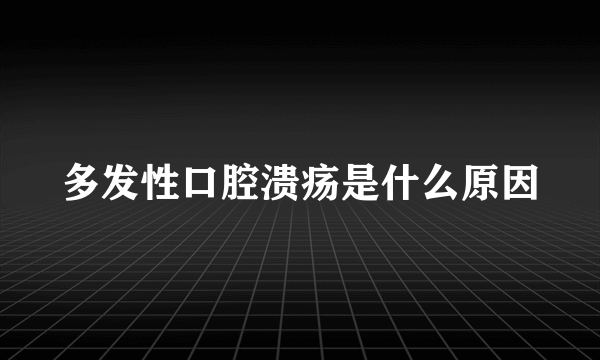 多发性口腔溃疡是什么原因